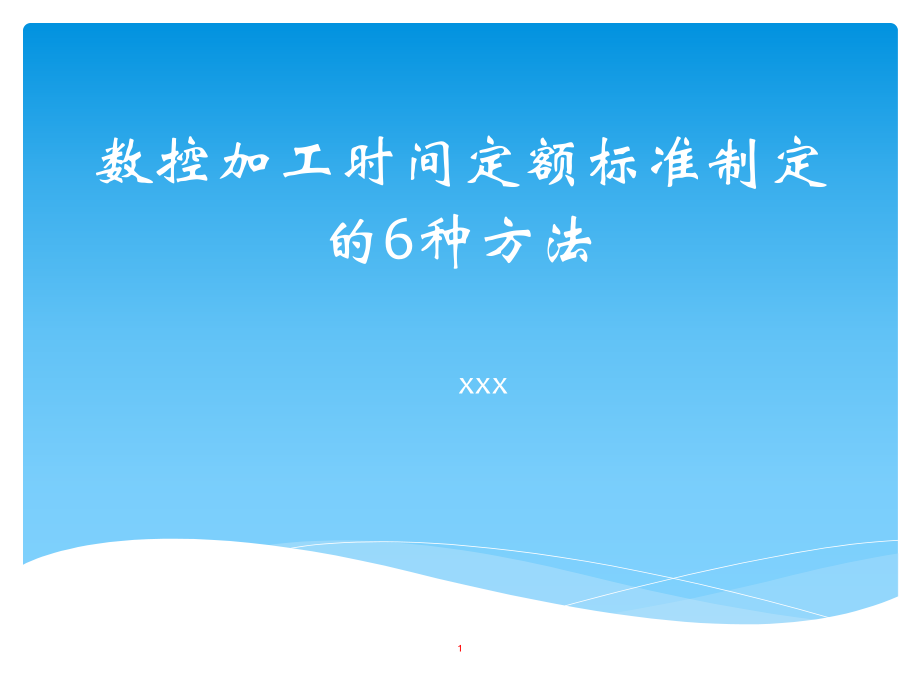 数控加工时间定额标准制定的6种方法

xxx

1